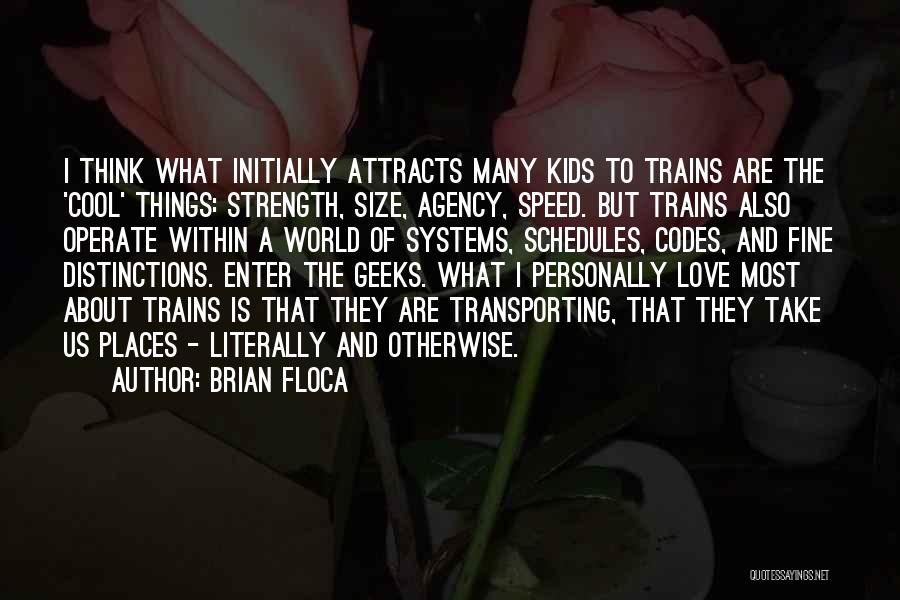 I THINK WHAT INITIALLY ATTRACTS MANY KIDS TO TRAINS ARE THE 'COOL' THINGS: STRENGTH, SIZE, AGENCY, SPEED. BUT TRAINS ALSO OPERATE WITHIN A WORLD OF SYSTEMS, SCHEDULES, CODES, AND FINE DISTINCTIONS. ENTER THE GEEKS. WHAT I PERSONALLY LOVE MOST ABOUT TRAINS IS THAT THEY ARE TRANSPORTING, THAT THEY TAKE US PLACES - LITERALLY AND OTHERWISE.

AUTHOR: BRIAN FLOCA

QUOTESSAYINGS.NET